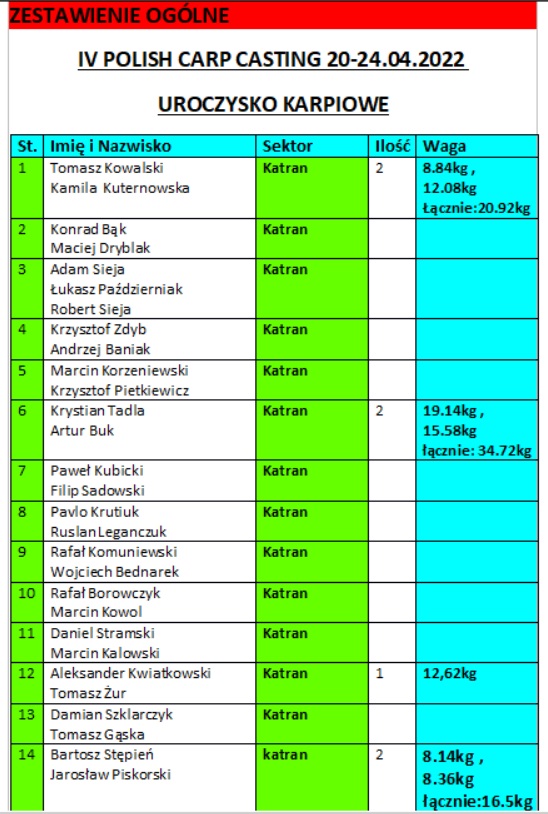 ZESTAWIENIE OGÓLNE

IV POLISH CARP CASTING 20-24.04.2022

UROCZYSKO KARPIOWE

| St. | Imię i Nazwisko | Sektor | Ilość | Waga |
|---|---|---|---|---|
| 1 | Tomasz Kowalski Kamila Kuternowska | Katran | 2 | 8.84kg , 12.08kg Łącznie:20.92kg |
| 2 | Konrad Bąk Maciej Dryblak | Katran | | |
| 3 | Adam Sieja Łukasz Październiak Robert Sieja | Katran | | |
| 4 | Krzysztof Zdyb Andrzej Baniak | Katran | | |
| 5 | Marcin Korzeniewski Krzysztof Pietkiewicz | Katran | | |
| 6 | Krystian Tadla Artur Buk | Katran | 2 | 19.14kg , 15.58kg łącznie: 34.72kg |
| 7 | Paweł Kubicki Filip Sadowski | Katran | | |
| 8 | Pavlo Krutiuk Ruslan Leganczuk | Katran | | |
| 9 | Rafał Komuniewski Wojciech Bednarek | Katran | | |
| 10 | Rafał Borowczyk Marcin Kowol | Katran | | |
| 11 | Daniel Stramski Marcin Kalowski | Katran | | |
| 12 | Aleksander Kwiatkowski Tomasz Żur | Katran | 1 | 12,62kg |
| 13 | Damian Szklarczyk Tomasz Gąska | Katran | | |
| 14 | Bartosz Stępień Jarosław Piskorski | katran | 2 | 8.14kg , 8.36kg łącznie:16.5kg |